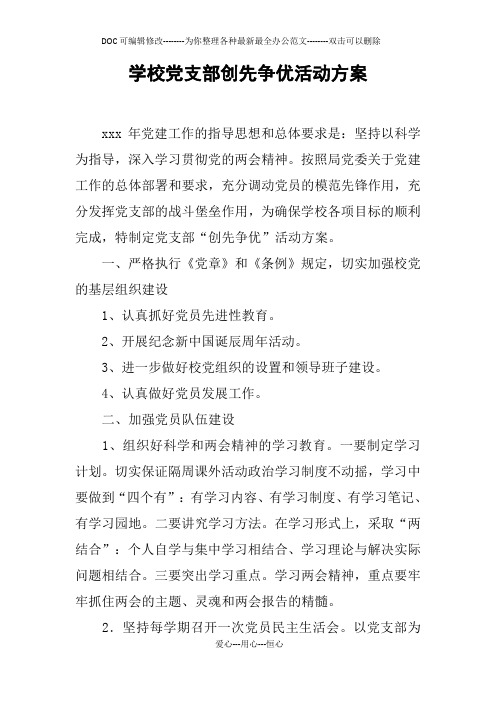 DOC可编辑修改--------为你整理各种最新最全办公范文--------双击可以删除

学校党支部创先争优活动方案

xxx 年党建工作的指导思想和总体要求是：坚持以科学为指导，深入学习贯彻党的两会精神。按照局党委关于党建工作的总体部署和要求，充分调动党员的模范先锋作用，充分发挥党支部的战斗堡垒作用，为确保学校各项目标的顺利完成，特制定党支部“创先争优”活动方案。

一、严格执行《党章》和《条例》规定，切实加强校党的基层组织建设

1、认真抓好党员先进性教育。

2、开展纪念新中国诞辰周年活动。

3、进一步做好校党组织的设置和领导班子建设。

4、认真做好党员发展工作。

二、加强党员队伍建设

1、组织好科学和两会精神的学习教育。一要制定学习计划。切实保证隔周课外活动政治学习制度不动摇，学习中要做到“四个有”：有学习内容、有学习制度、有学习笔记、有学习园地。二要讲究学习方法。在学习形式上，采取“两结合”：个人自学与集中学习相结合、学习理论与解决实际问题相结合。三要突出学习重点。学习两会精神，重点要牢牢抓住两会的主题、灵魂和两会报告的精髓。

2．坚持每学期召开一次党员民主生活会。以党支部为

爱心---用心---恒心